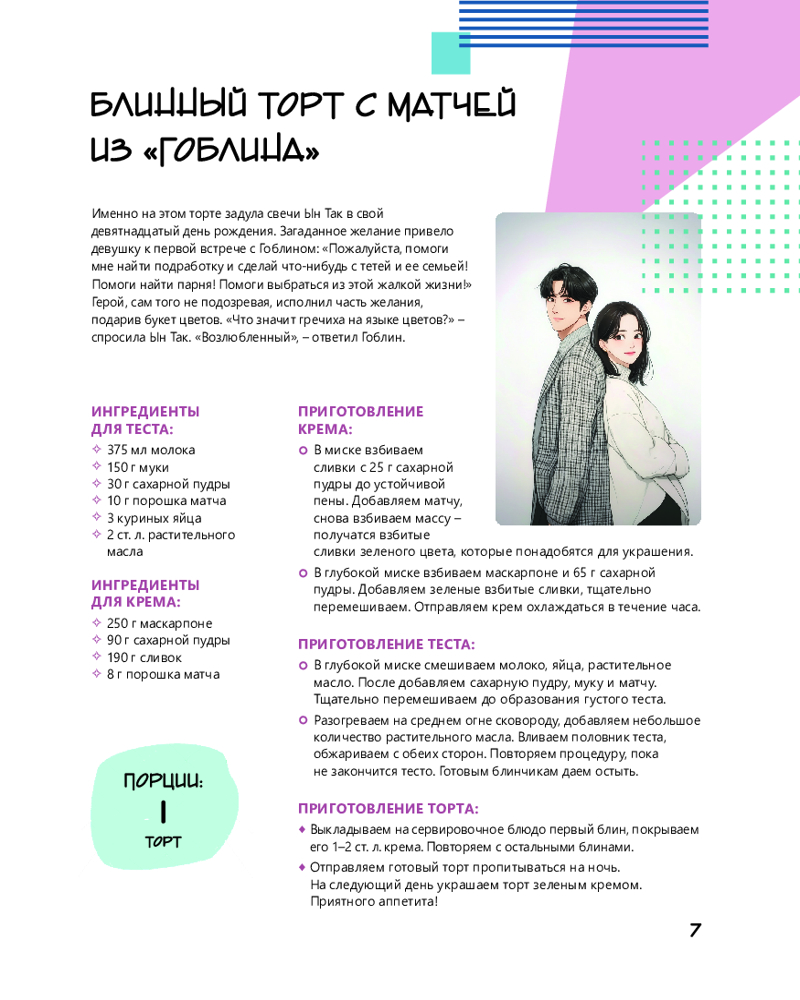 БЛИННЫЙ ТОРТ С МАТЧЕЙ ИЗ «ГОБЛИНА»

Именно на этом торте задула свечи Ын Так в свой девятнадцатый день рождения. Загаданное желание привело девушку к первой встрече с Гоблином: «Пожалуйста, помоги мне найти подработку и сделай что-нибудь с тетей и ее семьей! Помоги найти парня! Помоги выбраться из этой жалкой жизни!» Герой, сам того не подозревая, исполнил часть желания, подарив букет цветов. «Что значит гречиха на языке цветов?» – спросила Ын Так. «Возлюбленный», – ответил Гоблин.

ИНГРЕДИЕНТЫ ДЛЯ ТЕСТА:
375 мл молока
150 г муки
30 г сахарной пудры
10 г порошка матча
3 куриных яйца
2 ст. л. растительного масла

ИНГРЕДИЕНТЫ ДЛЯ КРЕМА:
250 г маскарпоне
90 г сахарной пудры
190 г сливок
8 г порошка матча

ПОРЦИИ:
1
ТОРТ

ПРИГОТОВЛЕНИЕ КРЕМА:
В миске взбиваем сливки с 25 г сахарной пудры до устойчивой пены. Добавляем матчу, снова взбиваем массу – получатся взбитые сливки зеленого цвета, которые понадобятся для украшения.
В глубокой миске взбиваем маскарпоне и 65 г сахарной пудры. Добавляем зеленые взбитые сливки, тщательно перемешиваем. Отправляем крем охлаждаться в течение часа.

ПРИГОТОВЛЕНИЕ ТЕСТА:
В глубокой миске смешиваем молоко, яйца, растительное масло. После добавляем сахарную пудру, муку и матчу. Тщательно перемешиваем до образования густого теста.
Разогреваем на среднем огне сковороду, добавляем небольшое количество растительного масла. Вливаем половник теста, обжариваем с обеих сторон. Повторяем процедуру, пока не закончится тесто. Готовым блинчикам даем остыть.

ПРИГОТОВЛЕНИЕ ТОРТА:
Выкладываем на сервировочное блюдо первый блин, покрываем его 1–2 ст. л. крема. Повторяем с остальными блинами.
Отправляем готовый торт пропитываться на ночь. На следующий день украшаем торт зеленым кремом. Приятного аппетита!

7